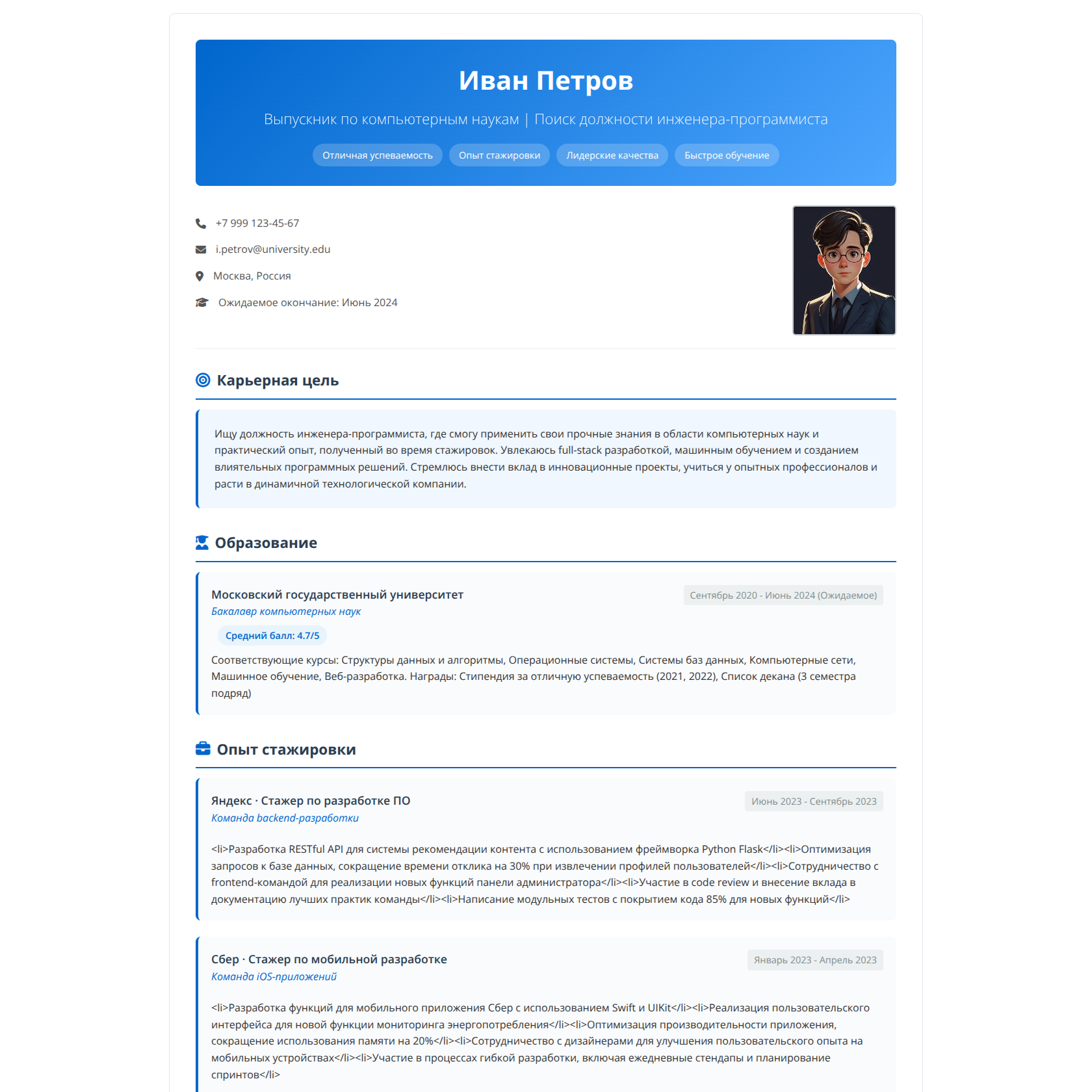 Иван Петров

Выпускник по компьютерным наукам | Поиск должности инженера-программиста

Отличная успеваемость Опыт стажировки Лидерские качества Быстрое обучение

+7 999 123-45-67

i.petrov@university.edu

Москва, Россия

Ожидаемое окончание: Июнь 2024

Карьерная цель

Ищу должность инженера-программиста, где смогу применить свои прочные знания в области компьютерных наук и практический опыт, полученный во время стажировок. Увлекаюсь full-stack разработкой, машинным обучением и созданием влиятельных программных решений. Стремлюсь внести вклад в инновационные проекты, учиться у опытных профессионалов и расти в динамичной технологической компании.

Образование

Московский государственный университет
Сентябрь 2020 - Июнь 2024 (Ожидаемое)
Бакалавр компьютерных наук
Средний балл: 4.7/5

Соответствующие курсы: Структуры данных и алгоритмы, Операционные системы, Системы баз данных, Компьютерные сети, Машинное обучение, Веб-разработка. Награды: Стипендия за отличную успеваемость (2021, 2022), Список декана (3 семестра подряд)

Опыт стажировки

Яндекс · Стажер по разработке ПО
Июнь 2023 - Сентябрь 2023
Команда backend-разработки

<li>Разработка RESTful API для системы рекомендации контента с использованием фреймворка Python Flask</li><li>Оптимизация запросов к базе данных, сокращение времени отклика на 30% при извлечении профилей пользователей</li><li>Сотрудничество с frontend-командой для реализации новых функций панели администратора</li><li>Участие в code review и внесение вклада в документацию лучших практик команды</li><li>Написание модульных тестов с покрытием кода 85% для новых функций</li>

Сбер · Стажер по мобильной разработке
Январь 2023 - Апрель 2023
Команда iOS-приложений

<li>Разработка функций для мобильного приложения Сбер с использованием Swift и UIKit</li><li>Реализация пользовательского интерфейса для новой функции мониторинга энергопотребления</li><li>Оптимизация производительности приложения, сокращение использования памяти на 20%</li><li>Сотрудничество с дизайнерами для улучшения пользовательского опыта на мобильных устройствах</li><li>Участие в процессах гибкой разработки, включая ежедневные стендапы и планирование спринтов</li>